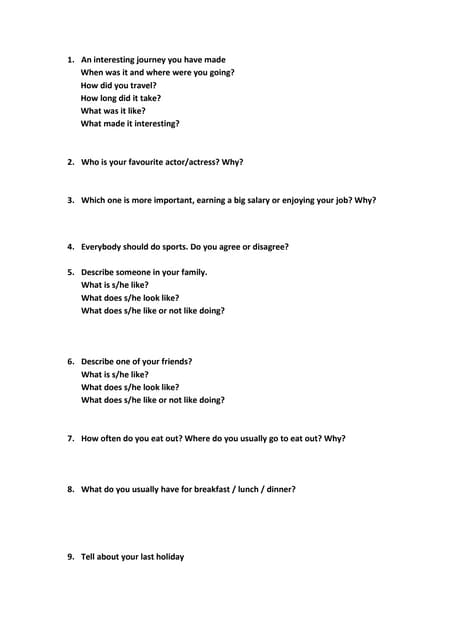 1. An interesting journey you have made
When was it and where were you going?
How did you travel?
How long did it take?
What was it like?
What made it interesting?

2. Who is your favourite actor/actress? Why?

3. Which one is more important, earning a big salary or enjoying your job? Why?

4. Everybody should do sports. Do you agree or disagree?

5. Describe someone in your family.
What is s/he like?
What does s/he look like?
What does s/he like or not like doing?

6. Describe one of your friends?
What is s/he like?
What does s/he look like?
What does s/he like or not like doing?

7. How often do you eat out? Where do you usually go to eat out? Why?

8. What do you usually have for breakfast / lunch / dinner?

9. Tell about your last holiday